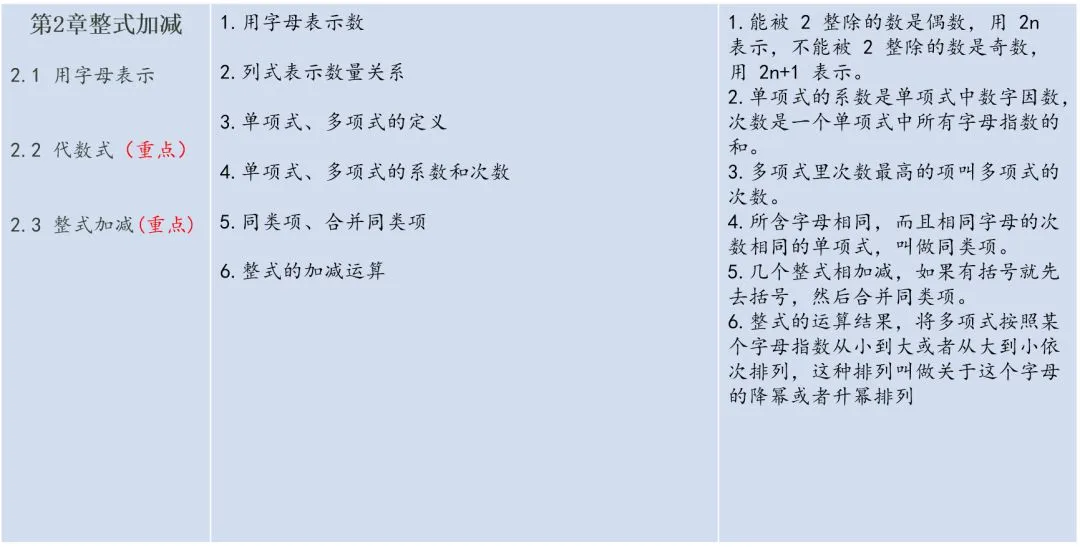 第2章整式加减

2.1 用字母表示

2.2 代数式（重点）

2.3 整式加减(重点)

1.用字母表示数

2.列式表示数量关系

3.单项式、多项式的定义

4.单项式、多项式的系数和次数

5.同类项、合并同类项

6.整式的加减运算

1.能被2整除的数是偶数，用2n表示，不能被2整除的数是奇数，用2n+1表示。
2.单项式的系数是单项式中数字因数，次数是一个单项式中所有字母指数的和。
3.多项式里次数最高的项叫多项式的次数。
4.所含字母相同，而且相同字母的次数相同的单项式，叫做同类项。
5.几个整式相加减，如果有括号就先去括号，然后合并同类项。
6.整式的运算结果，将多项式按照某个字母指数从小到大或者从大到小依次排列，这种排列叫做关于这个字母的降幂或者升幂排列